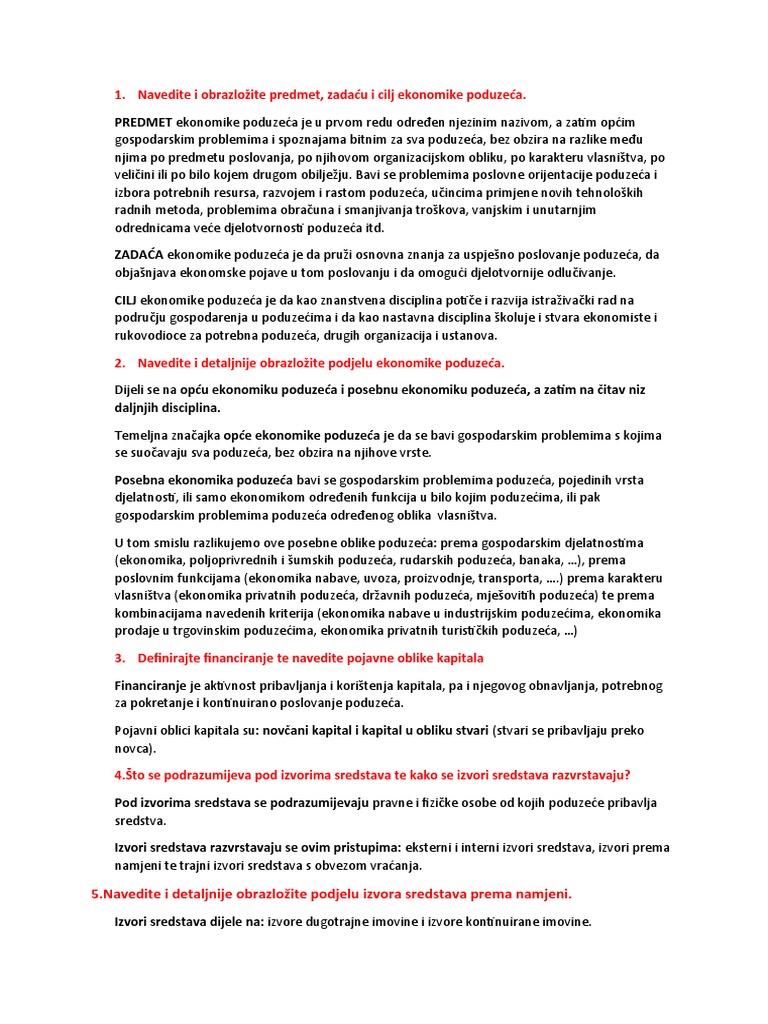 1. Navedite i obrazložite predmet, zadaću i cilj ekonomike poduzeća.

PREDMET ekonomike poduzeća je u prvom redu određen njezinim nazivom, a zatim općim gospodarskim problemima i spoznajama bitnim za sva poduzeća, bez obzira na razlike među njima po predmetu poslovanja, po njihovom organizacijskom obliku, po karakteru vlasništva, po veličini ili po bilo kojem drugom obilježju. Bavi se problemima poslovne orijentacije poduzeća i izbora potrebnih resursa, razvojem i rastom poduzeća, učincima primjene novih tehnoloških radnih metoda, problemima obračuna i smanjivanja troškova, vanjskim i unutarnjim odrednicama veće djelotvornosti poduzeća itd.

ZADAĆA ekonomike poduzeća je da pruži osnovna znanja za uspješno poslovanje poduzeća, da objašnjava ekonomske pojave u tom poslovanju i da omogući djelotvornije odlučivanje.

CILJ ekonomike poduzeća je da kao znanstvena disciplina potiče i razvija istraživački rad na području gospodarenja u poduzećima i da kao nastavna disciplina školuje i stvara ekonomiste i rukovodioce za potrebna poduzeća, drugih organizacija i ustanova.

2. Navedite i detaljnije obrazložite podjelu ekonomike poduzeća.

Dijeli se na opću ekonomiku poduzeća i posebnu ekonomiku poduzeća, a zatim na čitav niz daljnjih disciplina.

Temeljna značajka opće ekonomike poduzeća je da se bavi gospodarskim problemima s kojima se suočavaju sva poduzeća, bez obzira na njihove vrste.

Posebna ekonomika poduzeća bavi se gospodarskim problemima poduzeća, pojedinih vrsta djelatnosti, ili samo ekonomikom određenih funkcija u bilo kojim poduzećima, ili pak gospodarskim problemima poduzeća određenog oblika vlasništva.

U tom smislu razlikujemo ove posebne oblike poduzeća: prema gospodarskim djelatnostima (ekonomika, poljoprivrednih i šumskih poduzeća, rudarskih poduzeća, banaka, ...), prema poslovnim funkcijama (ekonomika nabave, uvoza, proizvodnje, transporta, ....) prema karakteru vlasništva (ekonomika privatnih poduzeća, državnih poduzeća, mješovitih poduzeća) te prema kombinacijama navedenih kriterija (ekonomika nabave u industrijskim poduzećima, ekonomika prodaje u trgovinskim poduzećima, ekonomika privatnih turističkih poduzeća, ...)

3. Definirajte financiranje te navedite pojavne oblike kapitala

Financiranje je aktivnost pribavljanja i korištenja kapitala, pa i njegovog obnavljanja, potrebnog za pokretanje i kontinuirano poslovanje poduzeća.

Pojavni oblici kapitala su: novčani kapital i kapital u obliku stvari (stvari se pribavljaju preko novca).

4.Što se podrazumijeva pod izvorima sredstava te kako se izvori sredstava razvrstavaju?

Pod izvorima sredstava se podrazumijevaju pravne i fizičke osobe od kojih poduzeće pribavlja sredstva.

Izvori sredstava razvrstavaju se ovim pristupima: eksterni i interni izvori sredstava, izvori prema namjeni te trajni izvori sredstava s obvezom vraćanja.

5.Navedite i detaljnije obrazložite podjelu izvora sredstava prema namjeni.

Izvori sredstava dijele na: izvore dugotrajne imovine i izvore kontinuirane imovine.